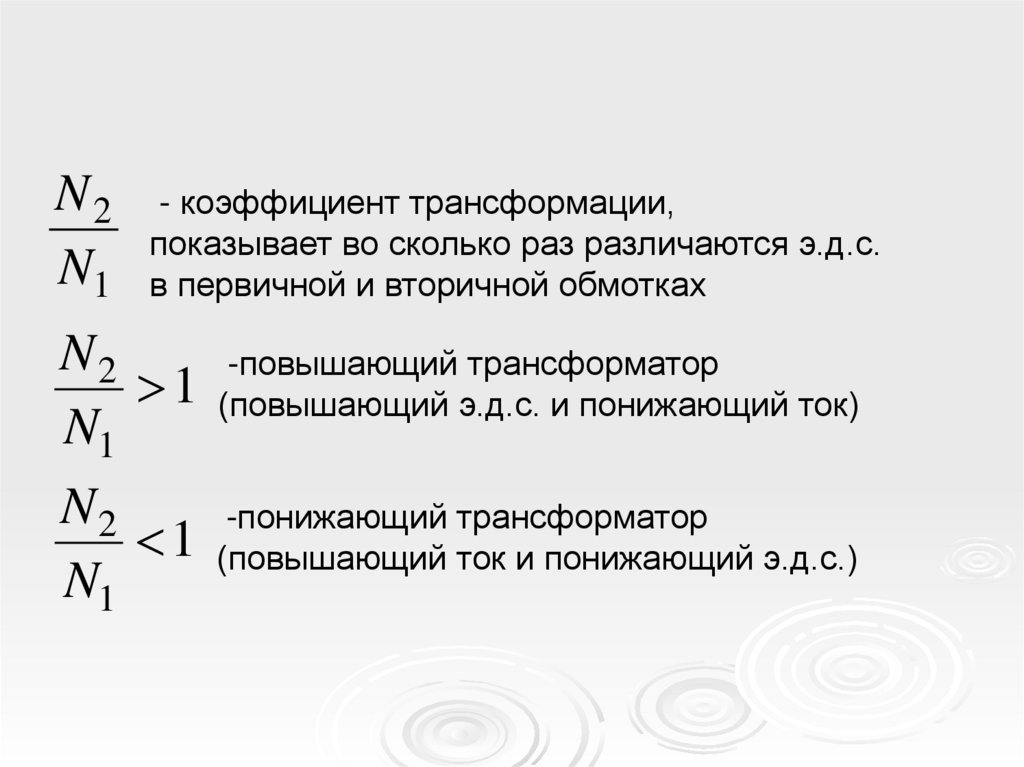 $\frac{N_2}{N_1}$ - коэффициент трансформации, показывает во сколько раз различаются э.д.с. в первичной и вторичной обмотках

$\frac{N_2}{N_1} > 1$ -повышающий трансформатор (повышающий э.д.с. и понижающий ток)

$\frac{N_2}{N_1} < 1$ -понижающий трансформатор (повышающий ток и понижающий э.д.с.)